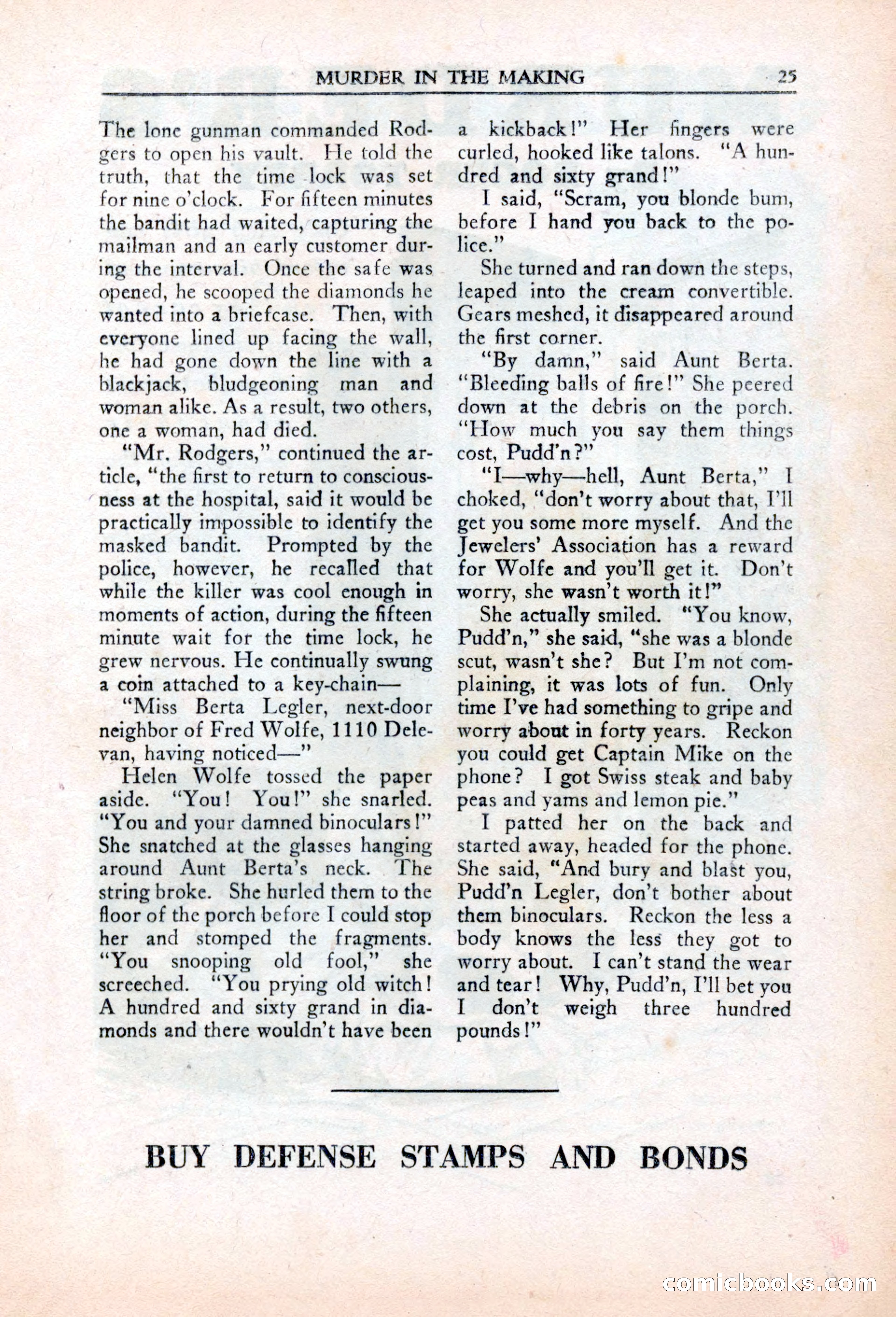 MURDER IN THE MAKING 25

The lone gunman commanded Rodgers to open his vault. He told the truth, that the time lock was set for nine o'clock. For fifteen minutes the bandit had waited, capturing the mailman and an early customer during the interval. Once the safe was opened, he scooped the diamonds he wanted into a briefcase. Then, with everyone lined up facing the wall, he had gone down the line with a blackjack, bludgeoning man and woman alike. As a result, two others, one a woman, had died.

"Mr. Rodgers," continued the article, "the first to return to consciousness at the hospital, said it would be practically impossible to identify the masked bandit. Prompted by the police, however, he recalled that while the killer was cool enough in moments of action, during the fifteen minute wait for the time lock, he grew nervous. He continually swung a coin attached to a key-chain—

"Miss Berta Legler, next-door neighbor of Fred Wolfe, 1110 Delevan, having noticed—"

Helen Wolfe tossed the paper aside. "You! You!" she snarled. "You and your damned binoculars!" She snatched at the glasses hanging around Aunt Berta's neck. The string broke. She hurled them to the floor of the porch before I could stop her and stomped the fragments. "You snooping old fool," she screeched. "You prying old witch! A hundred and sixty grand in diamonds and there wouldn't have been a kickback!" Her fingers were curled, hooked like talons. "A hundred and sixty grand!"

I said, "Scram, you blonde bum, before I hand you back to the police."

She turned and ran down the steps, leaped into the cream convertible. Gears meshed, it disappeared around the first corner.

"By damn," said Aunt Berta. "Bleeding balls of fire!" She peered down at the debris on the porch. "How much you say them things cost, Pudd'n?"

"I—why—hell, Aunt Berta," I choked, "don't worry about that, I'll get you some more myself. And the Jewelers' Association has a reward for Wolfe and you'll get it. Don't worry, she wasn't worth it!"

She actually smiled. "You know, Pudd'n," she said, "she was a blonde scut, wasn't she? But I'm not complaining, it was lots of fun. Only time I've had something to gripe and worry about in forty years. Reckon you could get Captain Mike on the phone? I got Swiss steak and baby peas and yams and lemon pie."

I patted her on the back and started away, headed for the phone. She said, "And bury and blast you, Pudd'n Legler, don't bother about them binoculars. Reckon the less a body knows the less they got to worry about. I can't stand the wear and tear! Why, Pudd'n, I'll bet you I don't weigh three hundred pounds!"

BUY DEFENSE STAMPS AND BONDS

comicbooks.com